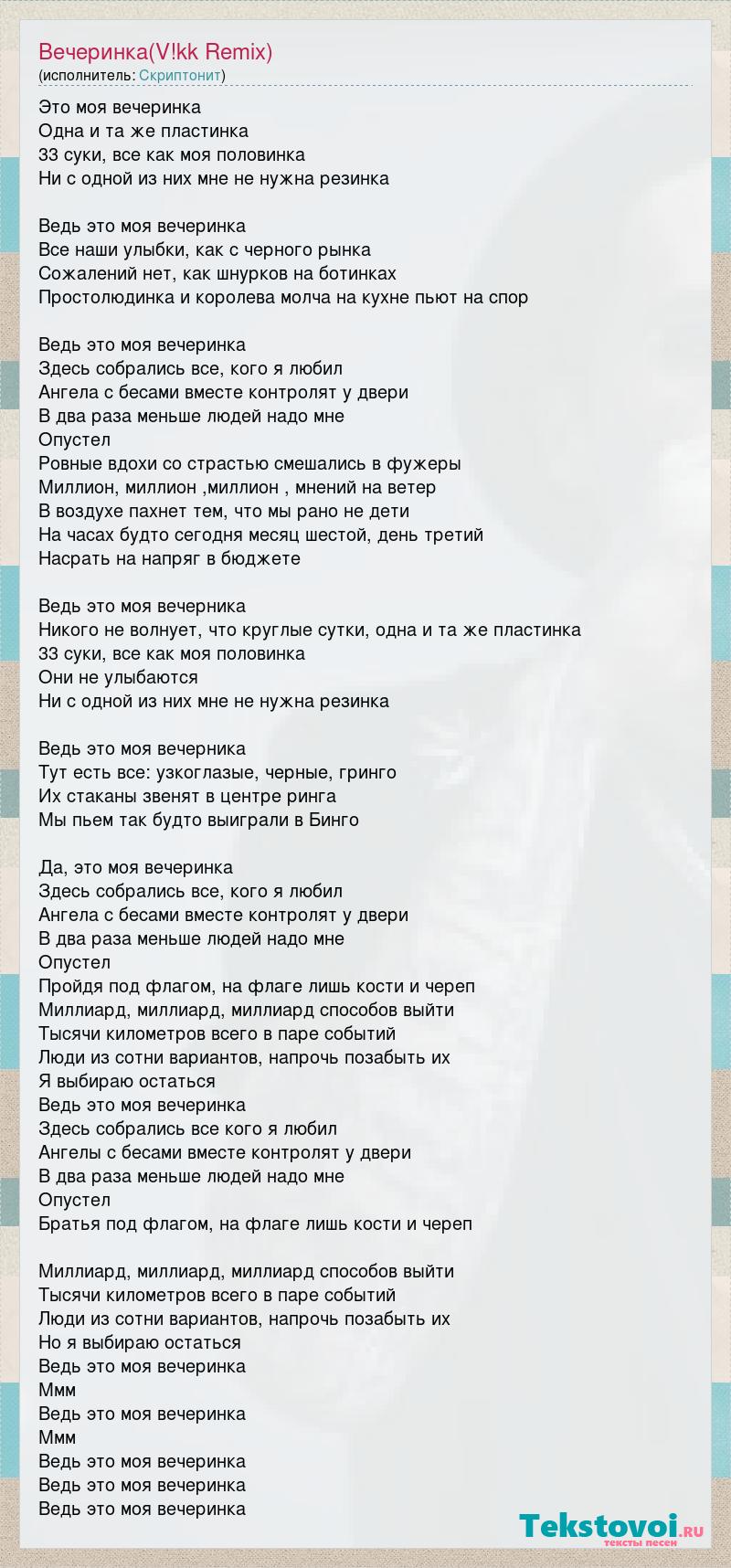 Вечеринка(V!kk Remix)
(исполнитель: Скриптонит)

Это моя вечеринка
Одна и та же пластинка
33 суки, все как моя половинка
Ни с одной из них мне не нужна резинка

Ведь это моя вечеринка
Все наши улыбки, как с черного рынка
Сожалений нет, как шнурков на ботинках
Простолюдинка и королева молча на кухне пьют на спор

Ведь это моя вечеринка
Здесь собрались все, кого я любил
Ангела с бесами вместе контролят у двери
В два раза меньше людей надо мне
Опустел
Ровные вдохи со страстью смешались в фужеры
Миллион, миллион ,миллион , мнений на ветер
В воздухе пахнет тем, что мы рано не дети
На часах будто сегодня месяц шестой, день третий
Насрать на напряг в бюджете

Ведь это моя вечерника
Никого не волнует, что круглые сутки, одна и та же пластинка
33 суки, все как моя половинка
Они не улыбаются
Ни с одной из них мне не нужна резинка

Ведь это моя вечерника
Тут есть все: узкоглазые, черные, гринго
Их стаканы звенят в центре ринга
Мы пьем так будто выиграли в Бинго

Да, это моя вечеринка
Здесь собрались все, кого я любил
Ангела с бесами вместе контролят у двери
В два раза меньше людей надо мне
Опустел
Пройдя под флагом, на флаге лишь кости и череп
Миллиард, миллиард, миллиард способов выйти
Тысячи километров всего в паре событий
Люди из сотни вариантов, напрочь позабыть их
Я выбираю остаться
Ведь это моя вечеринка
Здесь собрались все кого я любил
Ангелы с бесами вместе контролят у двери
В два раза меньше людей надо мне
Опустел
Братья под флагом, на флаге лишь кости и череп

Миллиард, миллиард, миллиард способов выйти
Тысячи километров всего в паре событий
Люди из сотни вариантов, напрочь позабыть их
Но я выбираю остаться
Ведь это моя вечеринка
Ммм
Ведь это моя вечеринка
Ммм
Ведь это моя вечеринка
Ведь это моя вечеринка
Ведь это моя вечеринка

Tekstovoi.ru
тексты песен